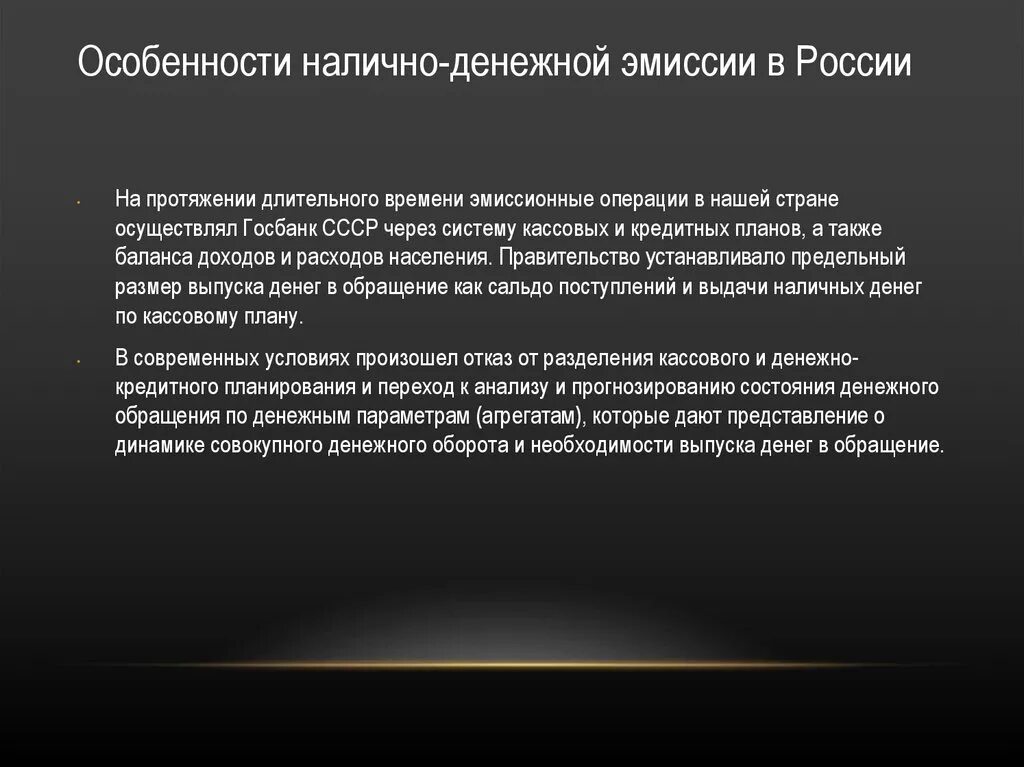 Особенности налично-денежной эмиссии в России

• На протяжении длительного времени эмиссионные операции в нашей стране осуществлял Госбанк СССР через систему кассовых и кредитных планов, а также баланса доходов и расходов населения. Правительство устанавливало предельный размер выпуска денег в обращение как сальдо поступлений и выдачи наличных денег по кассовому плану.

• В современных условиях произошел отказ от разделения кассового и денежно-кредитного планирования и переход к анализу и прогнозированию состояния денежного обращения по денежным параметрам (агрегатам), которые дают представление о динамике совокупного денежного оборота и необходимости выпуска денег в обращение.